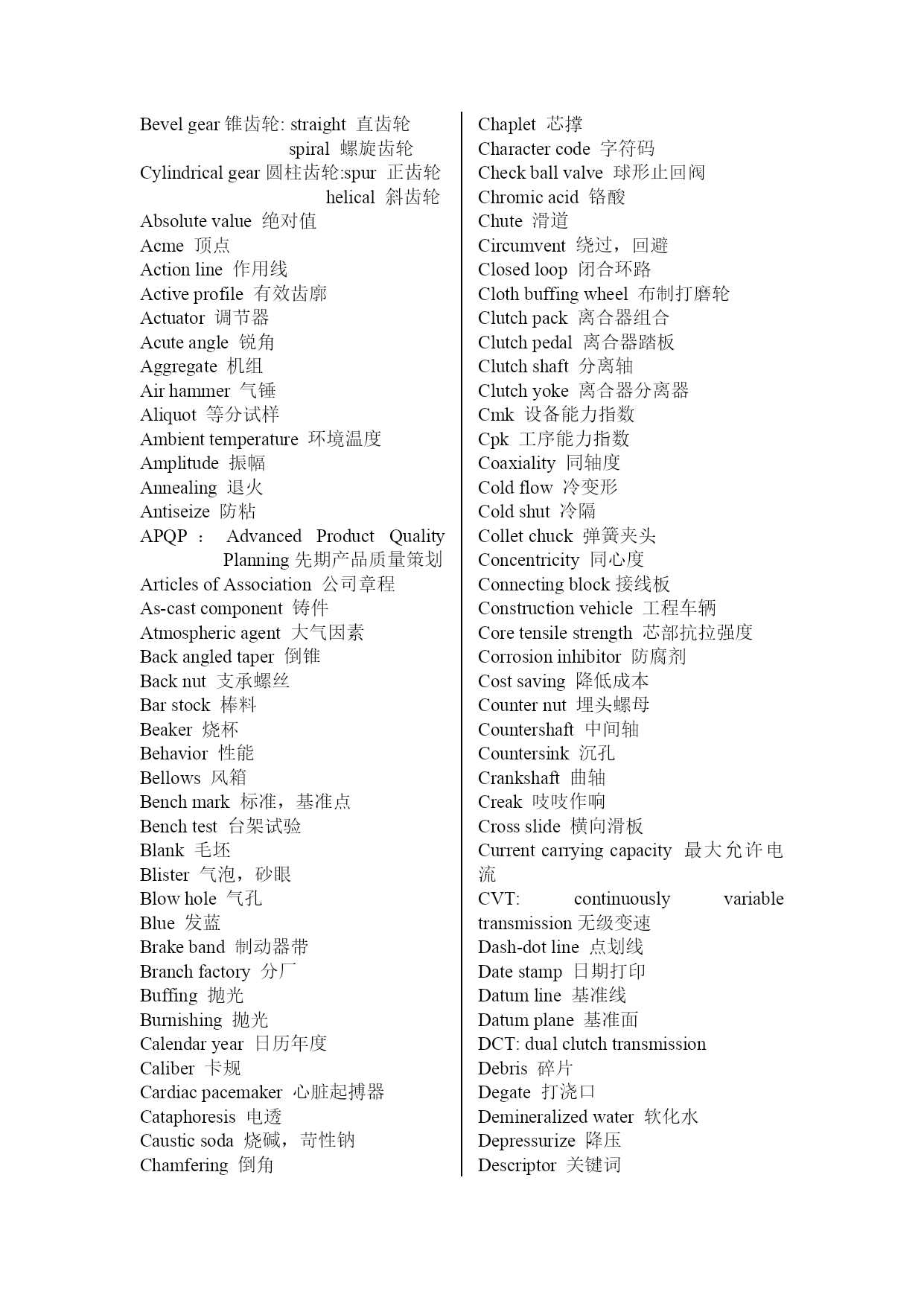 Bevel gear 锥齿轮: straight 直齿轮
spiral 螺旋齿轮
Cylindrical gear 圆柱齿轮:spur 正齿轮
helical 斜齿轮
Absolute value 绝对值
Acme 顶点
Action line 作用线
Active profile 有效齿廓
Actuator 调节器
Acute angle 锐角
Aggregate 机组
Air hammer 气锤
Aliquot 等分试样
Ambient temperature 环境温度
Amplitude 振幅
Annealing 退火
Antiseize 防粘
APQP : Advanced Product Quality Planning 先期产品质量策划
Articles of Association 公司章程
As-cast component 铸件
Atmospheric agent 大气因素
Back angled taper 倒锥
Back nut 支承螺丝
Bar stock 棒料
Beaker 烧杯
Behavior 性能
Bellows 风箱
Bench mark 标准，基准点
Bench test 台架试验
Blank 毛坯
Blister 气泡，砂眼
Blow hole 气孔
Blue 发蓝
Brake band 制动器带
Branch factory 分厂
Buffing 抛光
Burnishing 抛光
Calendar year 日历年度
Caliber 卡规
Cardiac pacemaker 心脏起搏器
Cataphoresis 电透
Caustic soda 烧碱，苛性钠
Chamfering 倒角

Chaplet 芯撑
Character code 字符码
Check ball valve 球形止回阀
Chromic acid 铬酸
Chute 滑道
Circumvent 绕过，回避
Closed loop 闭合环路
Cloth buffing wheel 布制打磨轮
Clutch pack 离合器组合
Clutch pedal 离合器踏板
Clutch shaft 分离轴
Clutch yoke 离合器分离器
Cmk 设备能力指数
Cpk 工序能力指数
Coaxiality 同轴度
Cold flow 冷变形
Cold shut 冷隔
Collet chuck 弹簧夹头
Concentricity 同心度
Connecting block 接线板
Construction vehicle 工程车辆
Core tensile strength 芯部抗拉强度
Corrosion inhibitor 防腐剂
Cost saving 降低成本
Counter nut 埋头螺母
Countershaft 中间轴
Countersink 沉孔
Crankshaft 曲轴
Creak 吱吱作响
Cross slide 横向滑板
Current carrying capacity 最大允许电流
CVT: continuously variable transmission 无级变速
Dash-dot line 点划线
Date stamp 日期打印
Datum line 基准线
Datum plane 基准面
DCT: dual clutch transmission
Debris 碎片
Degate 打浇口
Demineralized water 软化水
Depressurize 降压
Descriptor 关键词